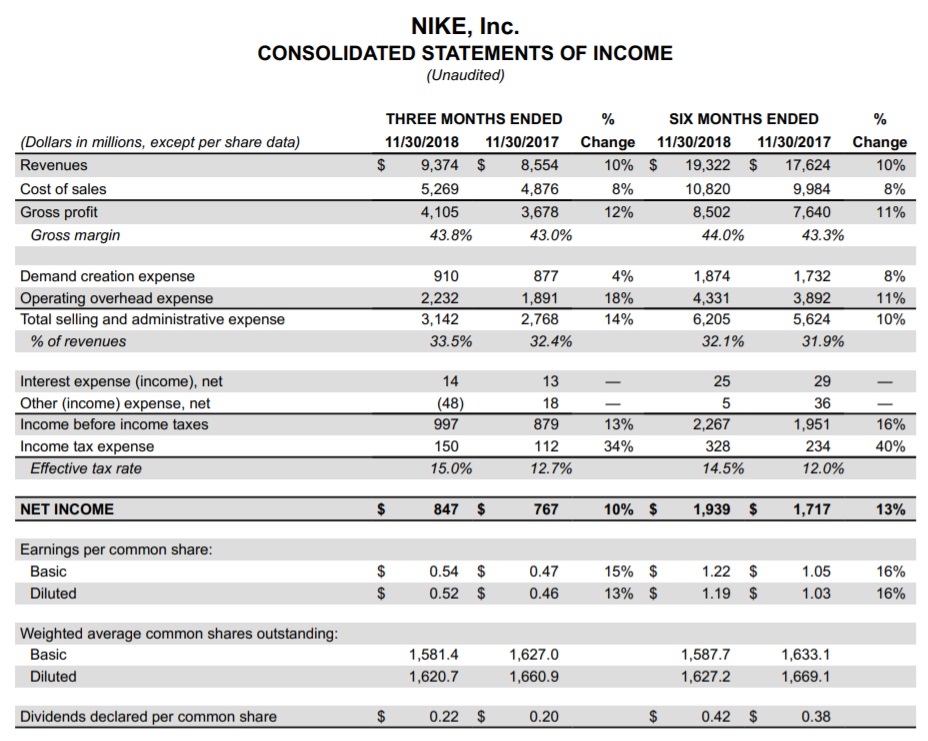 NIKE, Inc.
CONSOLIDATED STATEMENTS OF INCOME
(Unaudited)

| (Dollars in millions, except per share data) | THREE MONTHS ENDED 11/30/2018 | THREE MONTHS ENDED 11/30/2017 | % Change | SIX MONTHS ENDED 11/30/2018 | SIX MONTHS ENDED 11/30/2017 | % Change |
|---|---|---|---|---|---|---|
| Revenues | $ 9,374 | $ 8,554 | 10% | $ 19,322 | $ 17,624 | 10% |
| Cost of sales | 5,269 | 4,876 | 8% | 10,820 | 9,984 | 8% |
| Gross profit | 4,105 | 3,678 | 12% | 8,502 | 7,640 | 11% |
| Gross margin | 43.8% | 43.0% | | 44.0% | 43.3% | |
| Demand creation expense | 910 | 877 | 4% | 1,874 | 1,732 | 8% |
| Operating overhead expense | 2,232 | 1,891 | 18% | 4,331 | 3,892 | 11% |
| Total selling and administrative expense | 3,142 | 2,768 | 14% | 6,205 | 5,624 | 10% |
| % of revenues | 33.5% | 32.4% | | 32.1% | 31.9% | |
| Interest expense (income), net | 14 | 13 | — | 25 | 29 | — |
| Other (income) expense, net | (48) | 18 | — | 5 | 36 | — |
| Income before income taxes | 997 | 879 | 13% | 2,267 | 1,951 | 16% |
| Income tax expense | 150 | 112 | 34% | 328 | 234 | 40% |
| Effective tax rate | 15.0% | 12.7% | | 14.5% | 12.0% | |
| NET INCOME | $ 847 | $ 767 | 10% | $ 1,939 | $ 1,717 | 13% |
| Earnings per common share: | | | | | | |
| Basic | $ 0.54 | $ 0.47 | 15% | $ 1.22 | $ 1.05 | 16% |
| Diluted | $ 0.52 | $ 0.46 | 13% | $ 1.19 | $ 1.03 | 16% |
| Weighted average common shares outstanding: | | | | | | |
| Basic | 1,581.4 | 1,627.0 | | 1,587.7 | 1,633.1 | |
| Diluted | 1,620.7 | 1,660.9 | | 1,627.2 | 1,669.1 | |
| Dividends declared per common share | $ 0.22 | $ 0.20 | | $ 0.42 | $ 0.38 | |